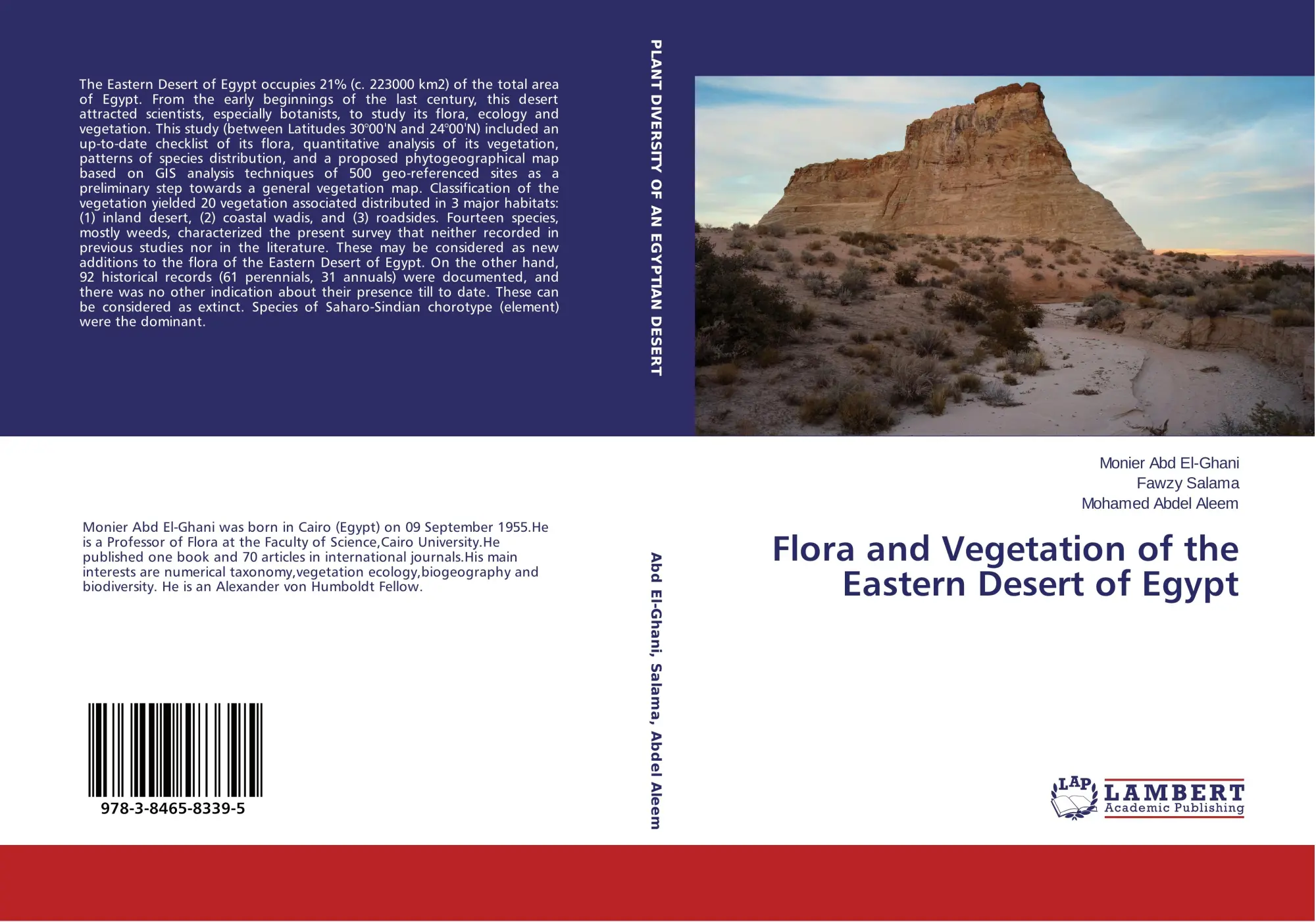 The Eastern Desert of Egypt occupies 21% (c. 223000 km2) of the total area of Egypt. From the early beginnings of the last century, this desert attracted scientists, especially botanists, to study its flora, ecology and vegetation. This study (between Latitudes 30°00'N and 24°00'N) included an up-to-date checklist of its flora, quantitative analysis of its vegetation, patterns of species distribution, and a proposed phytogeographical map based on GIS analysis techniques of 500 geo-referenced sites as a preliminary step towards a general vegetation map. Classification of the vegetation yielded 20 vegetation associated distributed in 3 major habitats: (1) inland desert, (2) coastal wadis, and (3) roadsides. Fourteen species, mostly weeds, characterized the present survey that neither recorded in previous studies nor in the literature. These may be considered as new additions to the flora of the Eastern Desert of Egypt. On the other hand, 92 historical records (61 perennials, 31 annuals) were documented, and there was no other indication about their presence till to date. These can be considered as extinct. Species of Saharo-Sindian chorotype (element) were the dominant.

Monier Abd El-Ghani was born in Cairo (Egypt) on 09 September 1955.He is a Professor of Flora at the Faculty of Science,Cairo University.He published one book and 70 articles in international journals.His main interests are numerical taxonomy,vegetation ecology,biogeography and biodiversity. He is an Alexander von Humboldt Fellow.

978-3-8465-8339-5

PLANT DIVERSITY OF AN EGYPTIAN DESERT

Abd El-Ghani, Salama, Abdel Aleem

Monier Abd El-Ghani
Fawzy Salama
Mohamed Abdel Aleem

Flora and Vegetation of the Eastern Desert of Egypt

LAP
LAMBERT
Academic Publishing